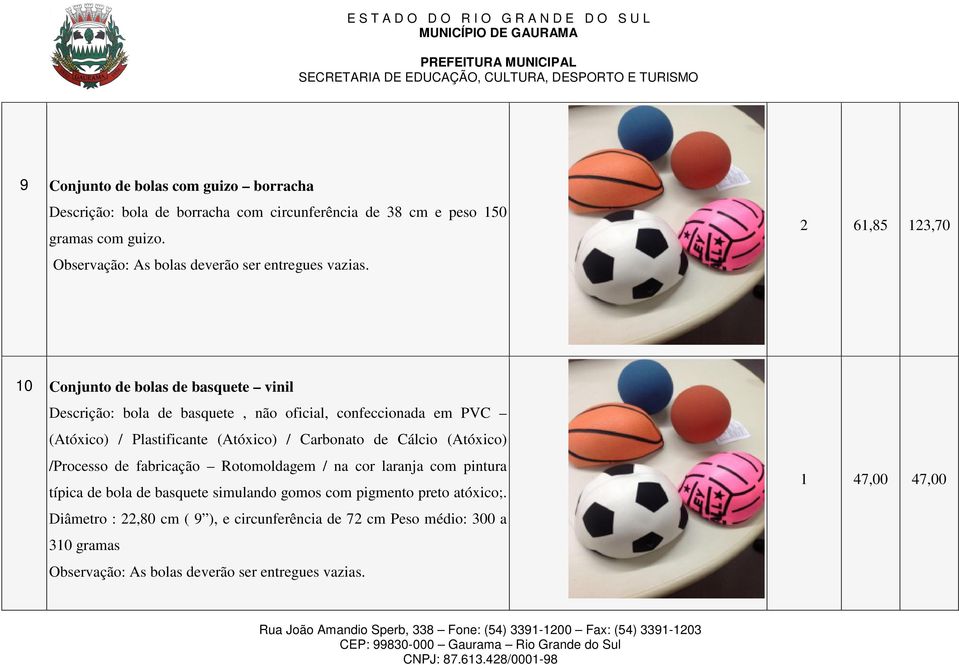 ESTADO DO RIO GRANDE DO SUL
MUNICÍPIO DE GAURAMA

PREFEITURA MUNICIPAL
SECRETARIA DE EDUCAÇÃO, CULTURA, DESPORTO E TURISMO

| | | | | | |
|---|---|---|---|---|---|
| 9 | **Conjunto de bolas com guizo – borracha** Descrição: bola de borracha com circunferência de 38 cm e peso 150 gramas com guizo. Observação: As bolas deverão ser entregues vazias. | | 2 | 61,85 | 123,70 |
| 10 | **Conjunto de bolas de basquete – vinil** Descrição: bola de basquete , não oficial, confeccionada em PVC – (Atóxico) / Plastificante (Atóxico) / Carbonato de Cálcio (Atóxico) /Processo de fabricação – Rotomoldagem / na cor laranja com pintura típica de bola de basquete simulando gomos com pigmento preto atóxico;. Diâmetro : 22,80 cm ( 9”), e circunferência de 72 cm Peso médio: 300 a 310 gramas Observação: As bolas deverão ser entregues vazias. | | 1 | 47,00 | 47,00 |

Rua João Amandio Sperb, 338 – Fone: (54) 3391-1200 – Fax: (54) 3391-1203
CEP: 99830-000 – Gaurama – Rio Grande do Sul
CNPJ: 87.613.428/0001-98